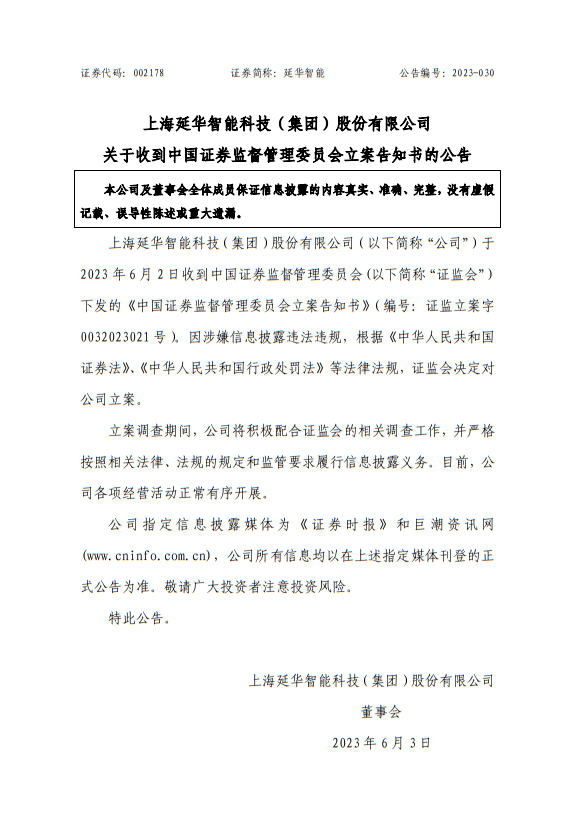 证券代码：002178　　证券简称：延华智能　　公告编号：2023-030

上海延华智能科技（集团）股份有限公司
关于收到中国证券监督管理委员会立案告知书的公告

本公司及董事会全体成员保证信息披露的内容真实、准确、完整，没有虚假记载、误导性陈述或重大遗漏。

上海延华智能科技（集团）股份有限公司（以下简称“公司”）于2023年6月2日收到中国证券监督管理委员会(以下简称“证监会”)下发的《中国证券监督管理委员会立案告知书》（编号：证监立案字0032023021号）。因涉嫌信息披露违法违规，根据《中华人民共和国证券法》、《中华人民共和国行政处罚法》等法律法规，证监会决定对公司立案。

立案调查期间，公司将积极配合证监会的相关调查工作，并严格按照相关法律、法规的规定和监管要求履行信息披露义务。目前，公司各项经营活动正常有序开展。

公司指定信息披露媒体为《证券时报》和巨潮资讯网(www.cninfo.com.cn)，公司所有信息均以在上述指定媒体刊登的正式公告为准。敬请广大投资者注意投资风险。

特此公告。

上海延华智能科技（集团）股份有限公司
董事会
2023年6月3日